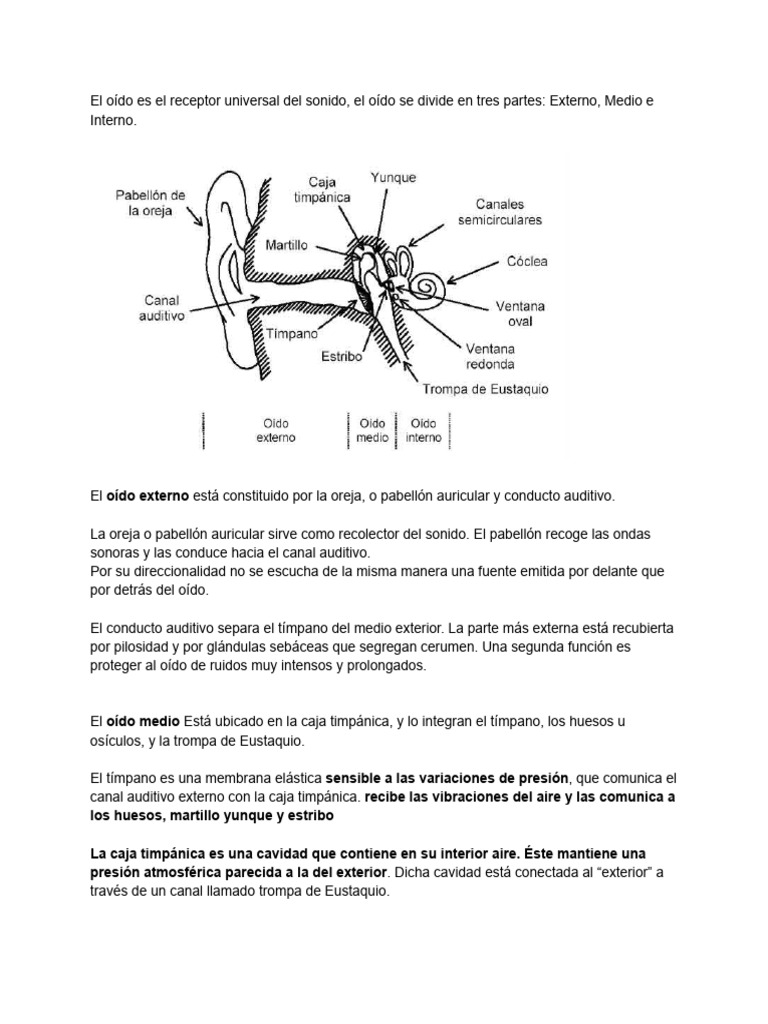 El oído es el receptor universal del sonido, el oído se divide en tres partes: Externo, Medio e Interno.

Pabellón de la oreja

Caja timpánica

Yunque

Canales semicirculares

Martillo

Cóclea

Canal auditivo

Ventana oval

Tímpano

Estribo

Ventana redonda

Trompa de Eustaquio

Oído externo

Oído medio

Oído interno

El oído externo está constituido por la oreja, o pabellón auricular y conducto auditivo.

La oreja o pabellón auricular sirve como recolector del sonido. El pabellón recoge las ondas sonoras y las conduce hacia el canal auditivo.
Por su direccionalidad no se escucha de la misma manera una fuente emitida por delante que por detrás del oído.

El conducto auditivo separa el tímpano del medio exterior. La parte más externa está recubierta por pilosidad y por glándulas sebáceas que segregan cerumen. Una segunda función es proteger al oído de ruidos muy intensos y prolongados.

El oído medio Está ubicado en la caja timpánica, y lo integran el tímpano, los huesos u osículos, y la trompa de Eustaquio.

El tímpano es una membrana elástica sensible a las variaciones de presión, que comunica el canal auditivo externo con la caja timpánica. recibe las vibraciones del aire y las comunica a los huesos, martillo yunque y estribo

La caja timpánica es una cavidad que contiene en su interior aire. Éste mantiene una presión atmosférica parecida a la del exterior. Dicha cavidad está conectada al "exterior" a través de un canal llamado trompa de Eustaquio.